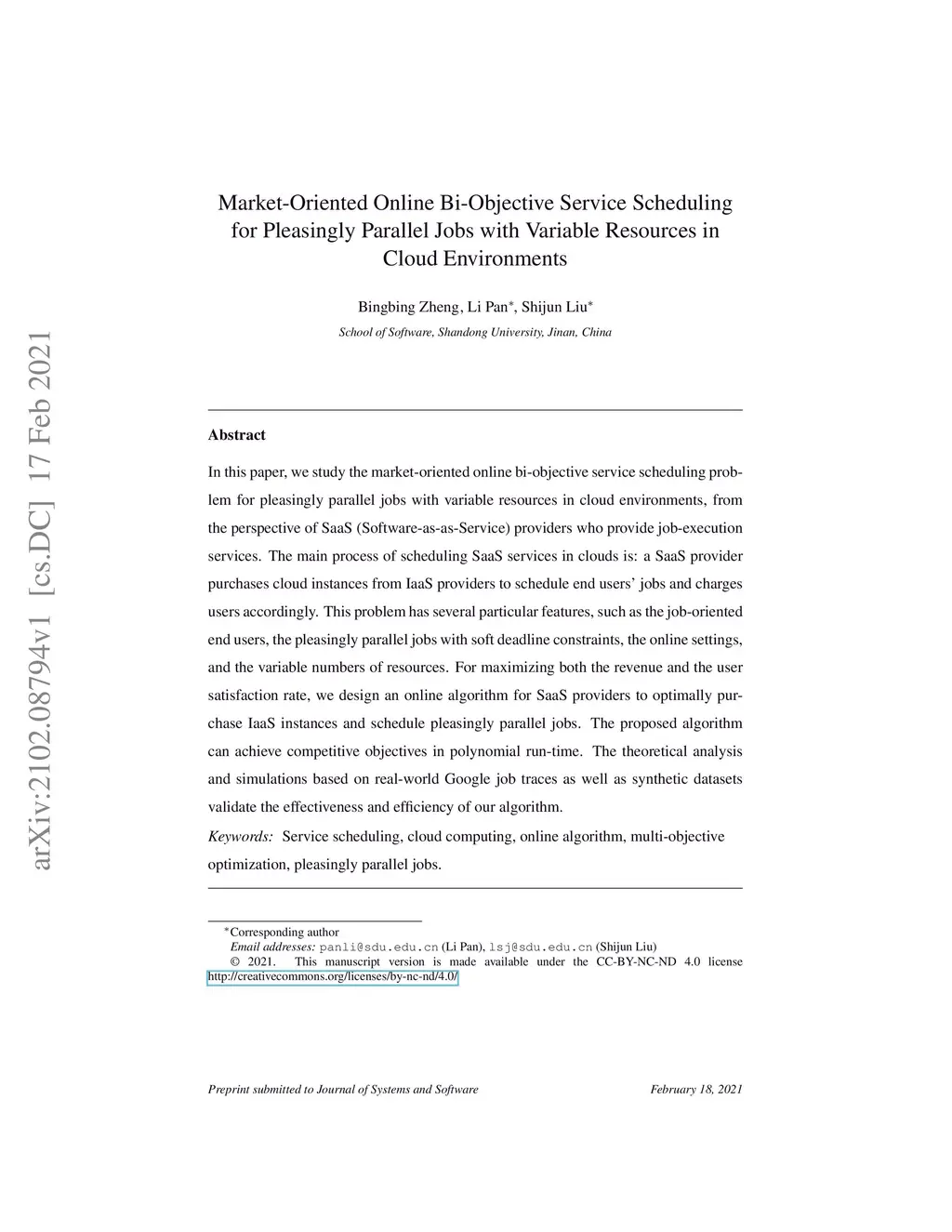 arXiv:2102.08794v1 [cs.DC] 17 Feb 2021

Market-Oriented Online Bi-Objective Service Scheduling for Pleasingly Parallel Jobs with Variable Resources in Cloud Environments

Bingbing Zheng, Li Pan$^*$, Shijun Liu$^*$

School of Software, Shandong University, Jinan, China

Abstract

In this paper, we study the market-oriented online bi-objective service scheduling problem for pleasingly parallel jobs with variable resources in cloud environments, from the perspective of SaaS (Software-as-as-Service) providers who provide job-execution services. The main process of scheduling SaaS services in clouds is: a SaaS provider purchases cloud instances from IaaS providers to schedule end users' jobs and charges users accordingly. This problem has several particular features, such as the job-oriented end users, the pleasingly parallel jobs with soft deadline constraints, the online settings, and the variable numbers of resources. For maximizing both the revenue and the user satisfaction rate, we design an online algorithm for SaaS providers to optimally purchase IaaS instances and schedule pleasingly parallel jobs. The proposed algorithm can achieve competitive objectives in polynomial run-time. The theoretical analysis and simulations based on real-world Google job traces as well as synthetic datasets validate the effectiveness and efficiency of our algorithm.

Keywords: Service scheduling, cloud computing, online algorithm, multi-objective optimization, pleasingly parallel jobs.

$^*$Corresponding author
Email addresses: panli@sdu.edu.cn (Li Pan), lsj@sdu.edu.cn (Shijun Liu)
© 2021. This manuscript version is made available under the CC-BY-NC-ND 4.0 license http://creativecommons.org/licenses/by-nc-nd/4.0/

Preprint submitted to Journal of Systems and Software

February 18, 2021